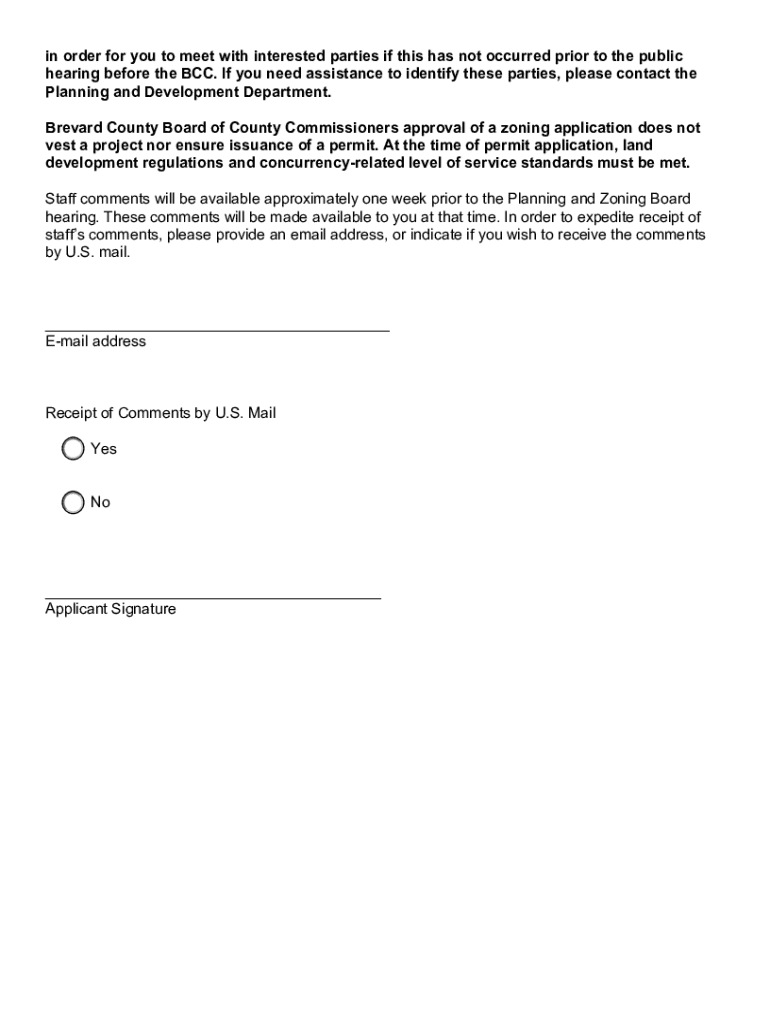 in order for you to meet with interested parties if this has not occurred prior to the public hearing before the BCC. If you need assistance to identify these parties, please contact the Planning and Development Department.

Brevard County Board of County Commissioners approval of a zoning application does not vest a project nor ensure issuance of a permit. At the time of permit application, land development regulations and concurrency-related level of service standards must be met.

Staff comments will be available approximately one week prior to the Planning and Zoning Board hearing. These comments will be made available to you at that time. In order to expedite receipt of staff's comments, please provide an email address, or indicate if you wish to receive the comments by U.S. mail.

E-mail address

Receipt of Comments by U.S. Mail

Yes

No

Applicant Signature